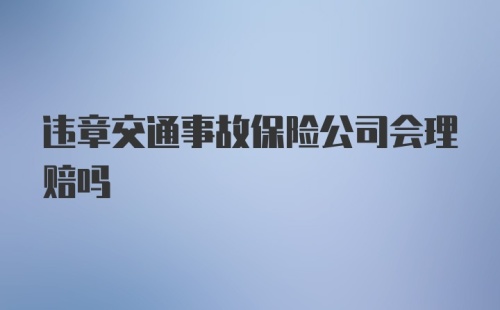 违章交通事故保险公司会理赔吗